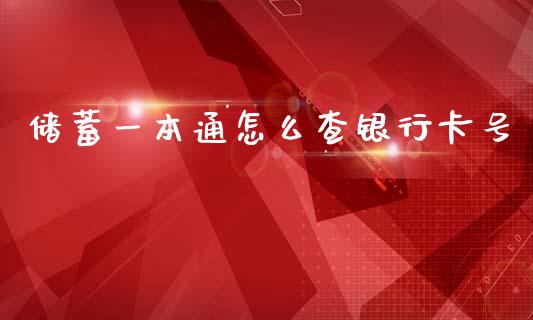 储蓄一本通怎么查银行卡号